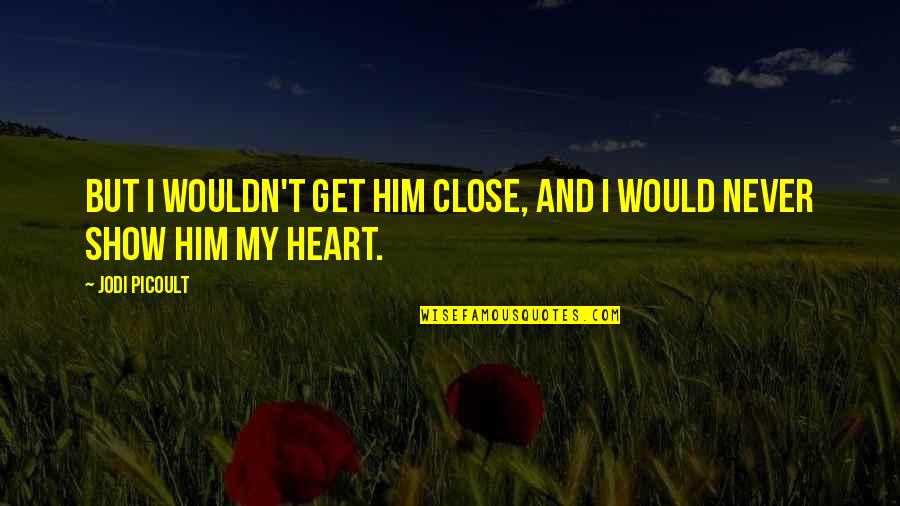 BUT I WOULDN'T GET HIM CLOSE, AND I WOULD NEVER SHOW HIM MY HEART.

— JODI PICOULT

WISEFAMOUSQUOTES.COM